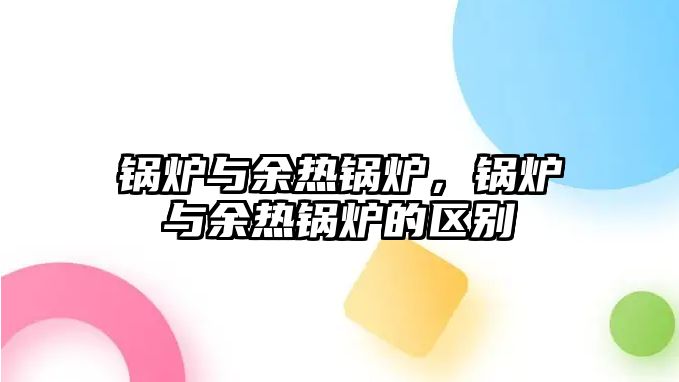 锅炉与余热锅炉，锅炉与余热锅炉的区别